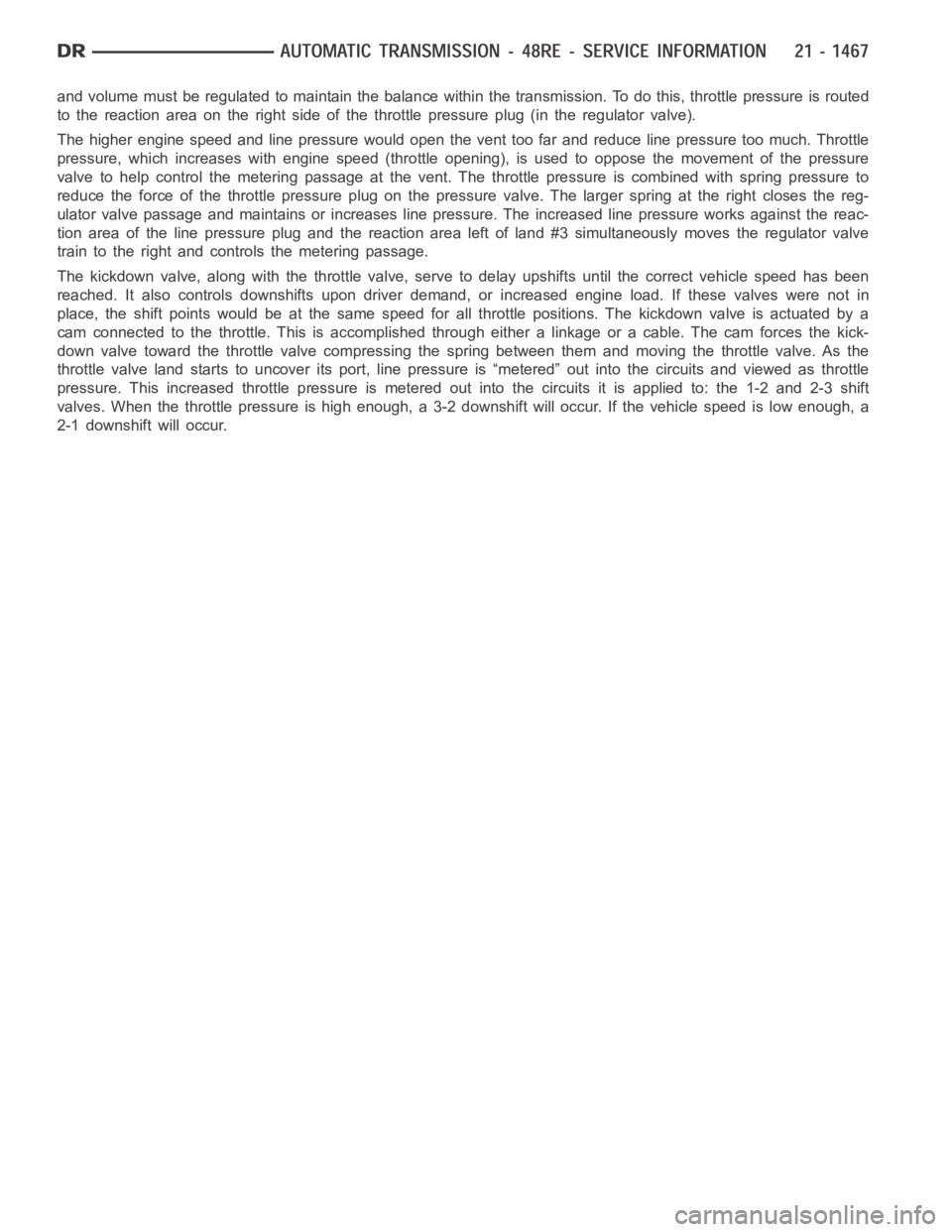 DR AUTOMATIC TRANSMISSION - 48RE - SERVICE INFORMATION 21 - 1467

and volume must be regulated to maintain the balance within the transmission. To do this, throttle pressure is routed to the reaction area on the right side of the throttle pressure plug (in the regulator valve).

The higher engine speed and line pressure would open the vent too far and reduce line pressure too much. Throttle pressure, which increases with engine speed (throttle opening), is used to oppose the movement of the pressure valve to help control the metering passage at the vent. The throttle pressure is combined with spring pressure to reduce the force of the throttle pressure plug on the pressure valve. The larger spring at the right closes the regulator valve passage and maintains or increases line pressure. The increased line pressure works against the reaction area of the line pressure plug and the reaction area left of land #3 simultaneously moves the regulator valve train to the right and controls the metering passage.

The kickdown valve, along with the throttle valve, serve to delay upshifts until the correct vehicle speed has been reached. It also controls downshifts upon driver demand, or increased engine load. If these valves were not in place, the shift points would be at the same speed for all throttle positions. The kickdown valve is actuated by a cam connected to the throttle. This is accomplished through either a linkage or a cable. The cam forces the kickdown valve toward the throttle valve compressing the spring between them and moving the throttle valve. As the throttle valve land starts to uncover its port, line pressure is “metered” out into the circuits and viewed as throttle pressure. This increased throttle pressure is metered out into the circuits it is applied to: the 1-2 and 2-3 shift valves. When the throttle pressure is high enough, a 3-2 downshift will occur. If the vehicle speed is low enough, a 2-1 downshift will occur.

carmanualsonline.info